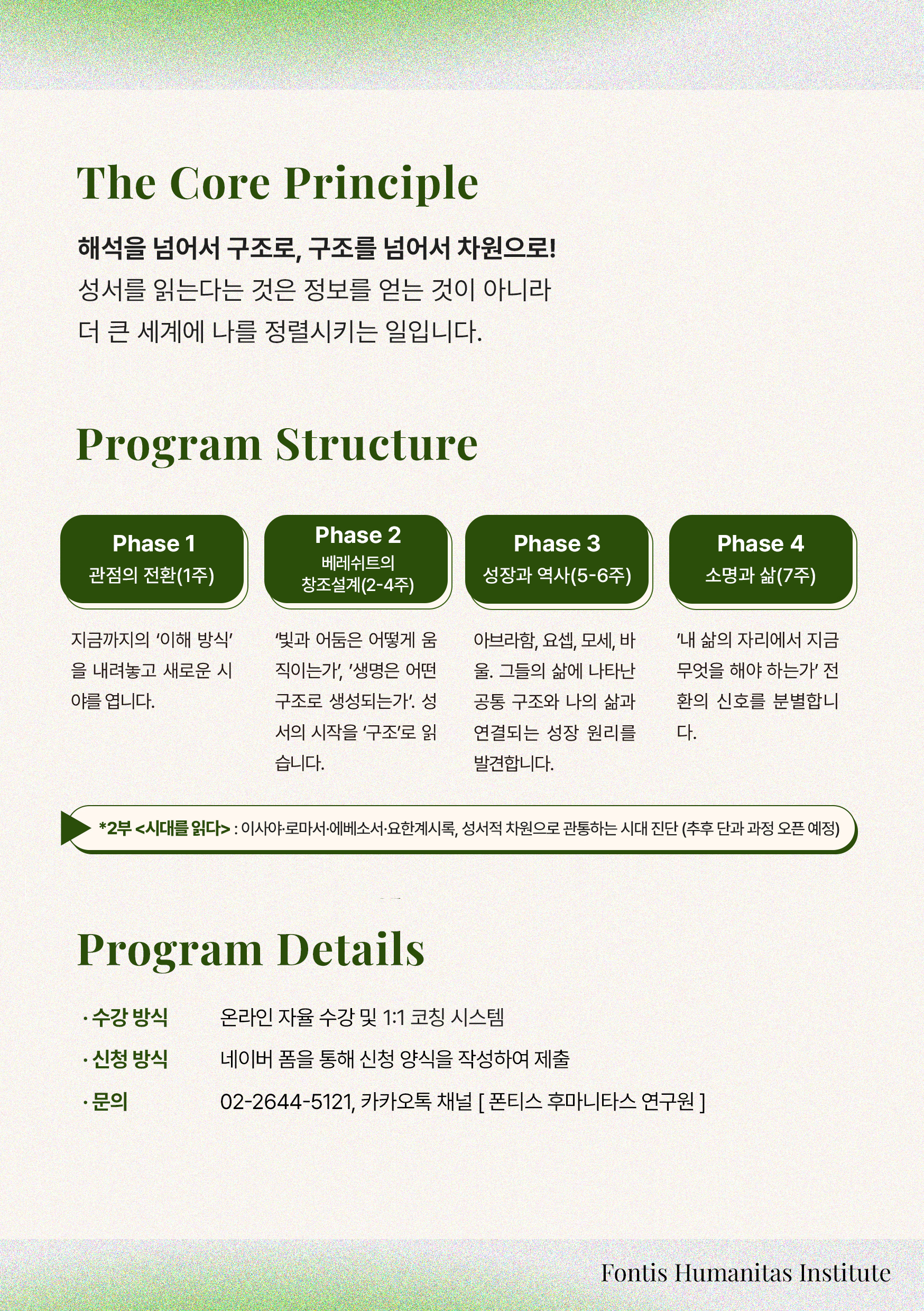 The Core Principle

해석을 넘어서 구조로, 구조를 넘어서 차원으로!
성서를 읽는다는 것은 정보를 얻는 것이 아니라
더 큰 세계에 나를 정렬시키는 일입니다.

Program Structure

Phase 1
관점의 전환(1주)

지금까지의 '이해 방식'을 내려놓고 새로운 시야를 엽니다.

Phase 2
베레쉬트의
창조설계(2-4주)

'빛과 어둠은 어떻게 움직이는가', '생명은 어떤 구조로 생성되는가'. 성서의 시작을 '구조'로 읽습니다.

Phase 3
성장과 역사(5-6주)

아브라함, 요셉, 모세, 바울. 그들의 삶에 나타난 공통 구조와 나의 삶과 연결되는 성장 원리를 발견합니다.

Phase 4
소명과 삶(7주)

'내 삶의 자리에서 지금 무엇을 해야 하는가' 전환의 신호를 분별합니다.

*2부 <시대를 읽다> : 이사야·로마서·에베소서·요한계시록, 성서적 차원으로 관통하는 시대 진단 (추후 단과 과정 오픈 예정)

Program Details

· 수강 방식 온라인 자율 수강 및 1:1 코칭 시스템
· 신청 방식 네이버 폼을 통해 신청 양식을 작성하여 제출
· 문의 02-2644-5121, 카카오톡 채널 [ 폰티스 후마니타스 연구원 ]

Fontis Humanitas Institute